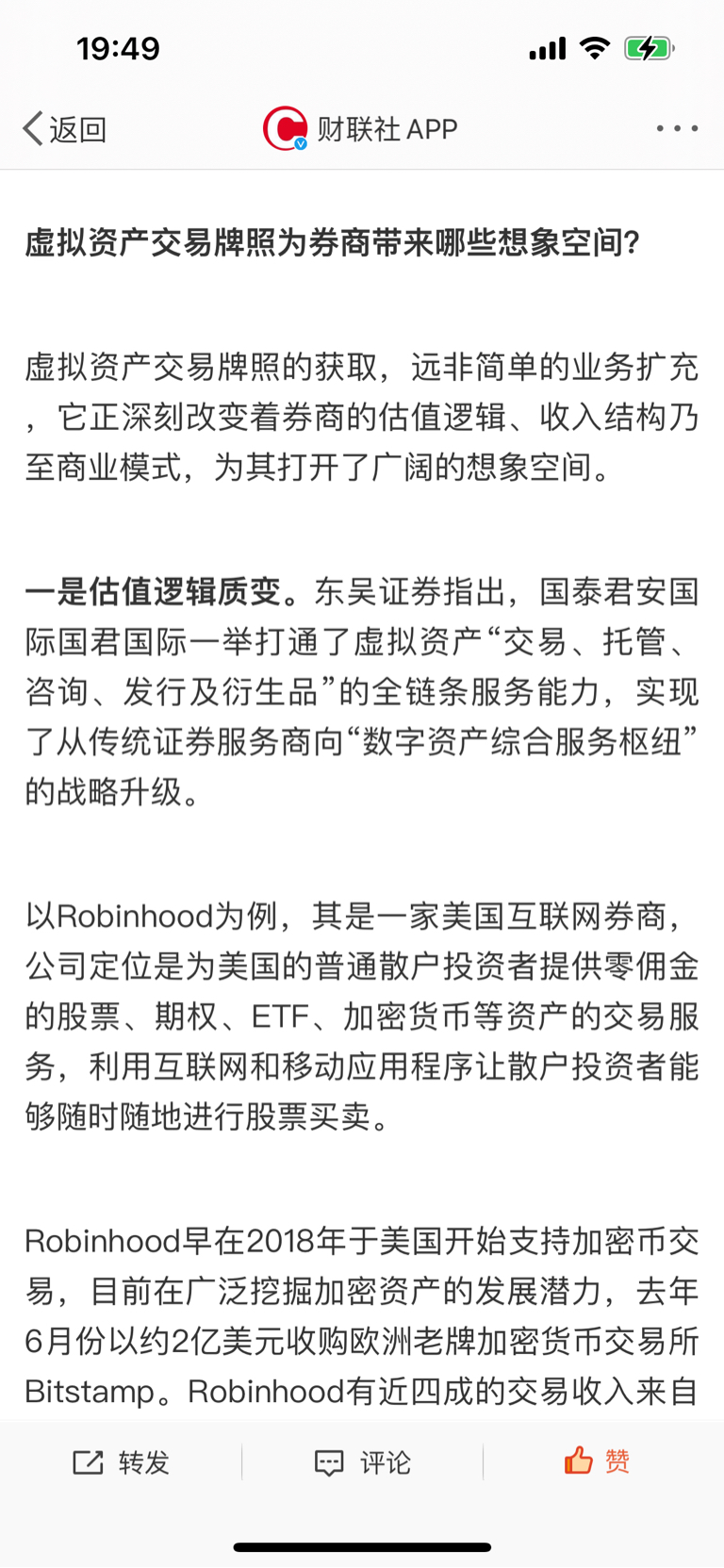 19:49

返回 财联社 APP

虚拟资产交易牌照为券商带来哪些想象空间?

虚拟资产交易牌照的获取，远非简单的业务扩充，它正深刻改变着券商的估值逻辑、收入结构乃至商业模式，为其打开了广阔的想象空间。

一是估值逻辑质变。东吴证券指出，国泰君安国际国君国际一举打通了虚拟资产“交易、托管、咨询、发行及衍生品”的全链条服务能力，实现了从传统证券服务商向“数字资产综合服务枢纽”的战略升级。

以Robinhood为例，其是一家美国互联网券商，公司定位是为美国的普通散户投资者提供零佣金的股票、期权、ETF、加密货币等资产的交易服务，利用互联网和移动应用程序让散户投资者能够随时随地进行股票买卖。

Robinhood早在2018年于美国开始支持加密币交易，目前在广泛挖掘加密资产的发展潜力，去年6月份以约2亿美元收购欧洲老牌加密货币交易所Bitstamp。Robinhood有近四成的交易收入来自

转发 评论 赞